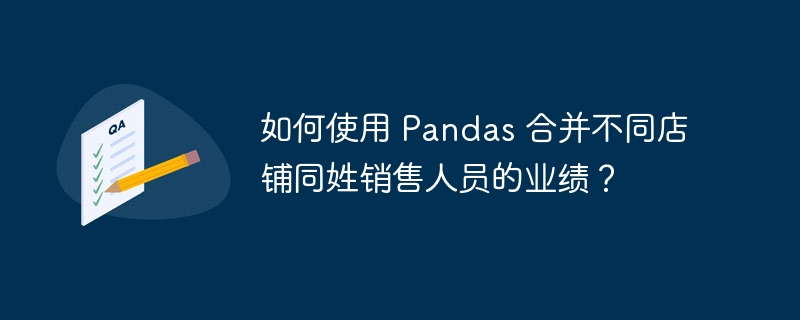 QA

如何使用 Pandas 合并不同店铺同姓销售人员的业绩？